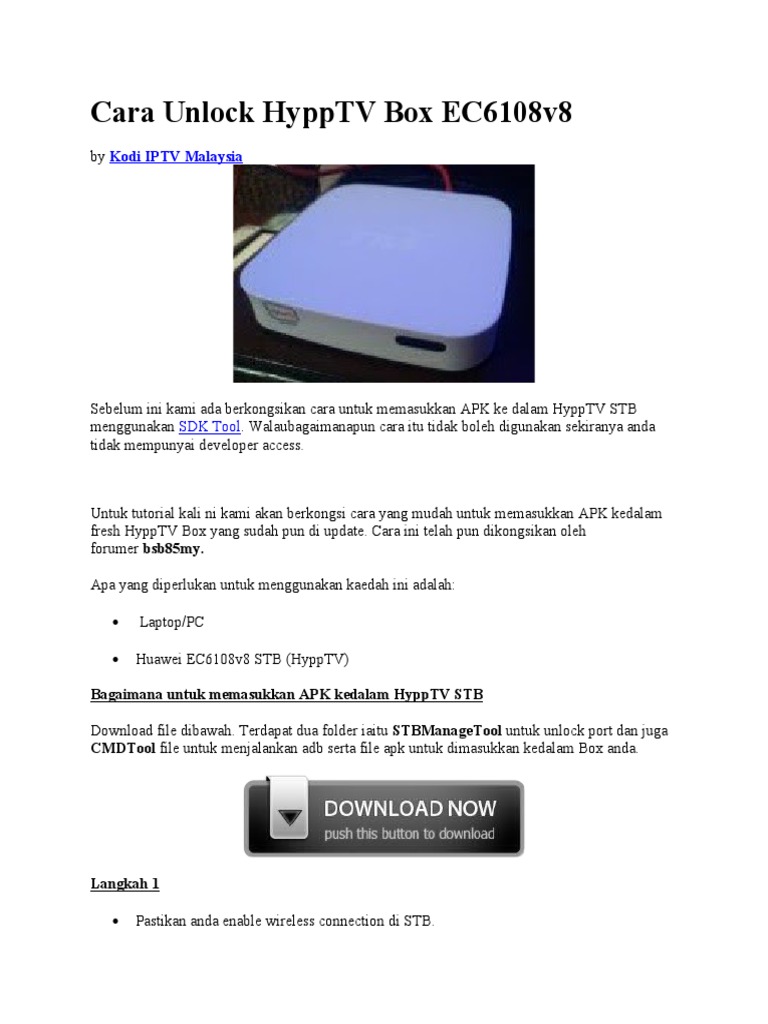 Cara Unlock HyppTV Box EC6108v8

by Kodi IPTV Malaysia

Sebelum ini kami ada berkongsikan cara untuk memasukkan APK ke dalam HyppTV STB menggunakan SDK Tool. Walaubagaimanapun cara itu tidak boleh digunakan sekiranya anda tidak mempunyai developer access.

Untuk tutorial kali ni kami akan berkongsi cara yang mudah untuk memasukkan APK kedalam fresh HyppTV Box yang sudah pun di update. Cara ini telah pun dikongsikan oleh forumer bsb85my.

Apa yang diperlukan untuk menggunakan kaedah ini adalah:

• Laptop/PC

• Huawei EC6108v8 STB (HyppTV)

Bagaimana untuk memasukkan APK kedalam HyppTV STB

Download file dibawah. Terdapat dua folder iaitu STBManageTool untuk unlock port dan juga CMDTool file untuk menjalankan adb serta file apk untuk dimasukkan kedalam Box anda.

DOWNLOAD NOW
push this button to download

Langkah 1

• Pastikan anda enable wireless connection di STB.